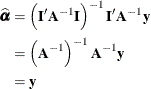 $\widehat{\boldsymbol{\alpha}} = \left(\mathbf{I}'\mathbf{A}^{-1}\mathbf{I}\right)^{-1}\mathbf{I}'\mathbf{A}^{-1}\mathbf{y}$

$= \left(\mathbf{A}^{-1}\right)^{-1}\mathbf{A}^{-1}\mathbf{y}$

$= \mathbf{y}$